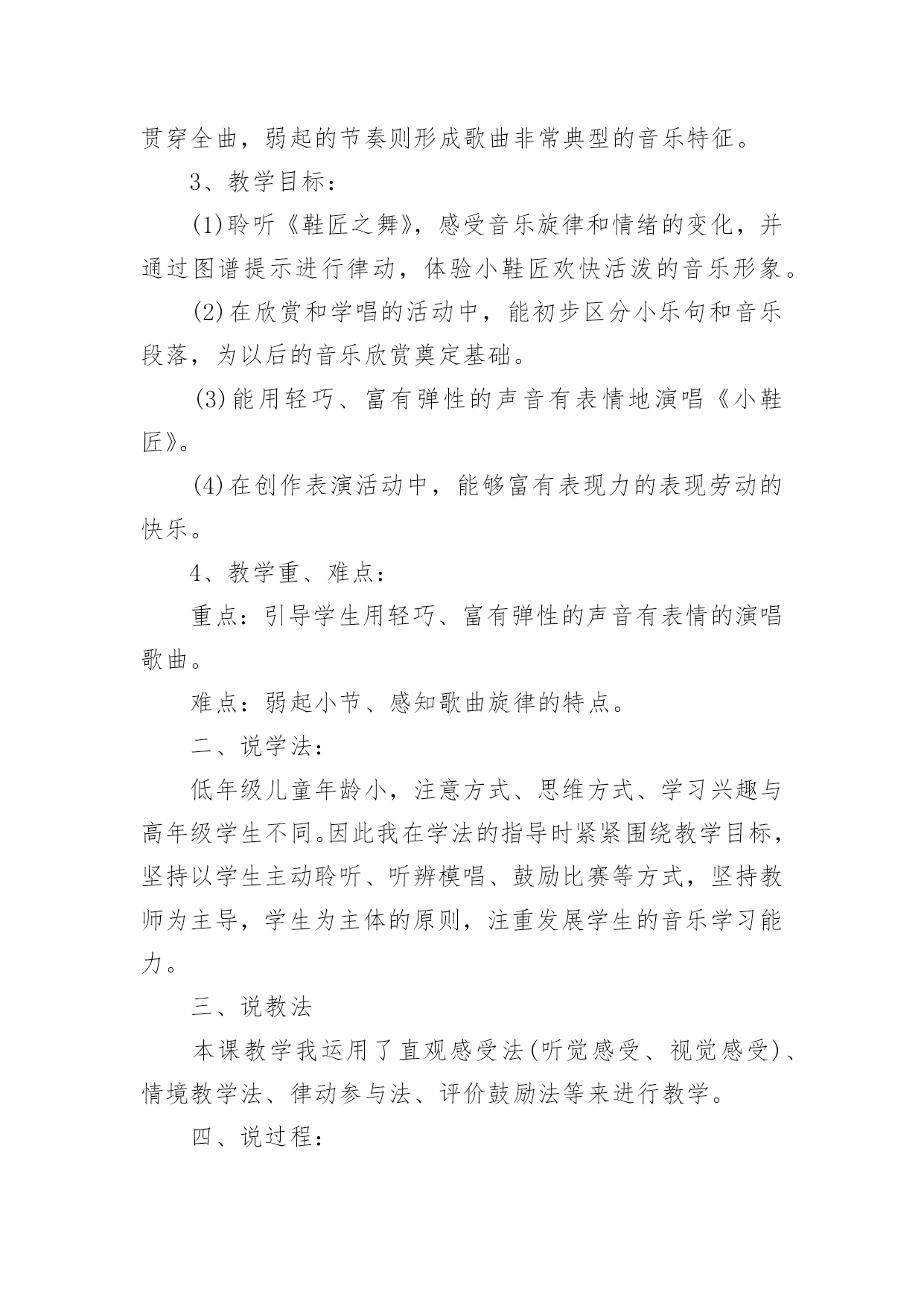 贯穿全曲，弱起的节奏则形成歌曲非常典型的音乐特征。

3、教学目标：

(1)聆听《鞋匠之舞》，感受音乐旋律和情绪的变化，并通过图谱提示进行律动，体验小鞋匠欢快活泼的音乐形象。

(2)在欣赏和学唱的活动中，能初步区分小乐句和音乐段落，为以后的音乐欣赏奠定基础。

(3)能用轻巧、富有弹性的声音有表情地演唱《小鞋匠》。

(4)在创作表演活动中，能够富有表现力的表现劳动的快乐。

4、教学重、难点：

重点：引导学生用轻巧、富有弹性的声音有表情的演唱歌曲。

难点：弱起小节、感知歌曲旋律的特点。

二、说学法：

低年级儿童年龄小，注意方式、思维方式、学习兴趣与高年级学生不同。因此我在学法的指导时紧紧围绕教学目标，坚持以学生主动聆听、听辨模唱、鼓励比赛等方式，坚持教师为主导，学生为主体的原则，注重发展学生的音乐学习能力。

三、说教法

本课教学我运用了直观感受法(听觉感受、视觉感受)、情境教学法、律动参与法、评价鼓励法等来进行教学。

四、说过程：